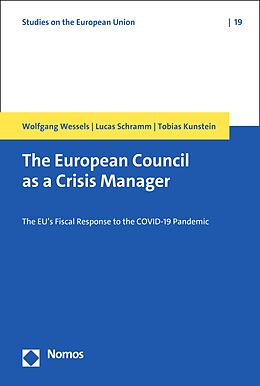 Studies on the European Union | 19

Wolfgang Wessels | Lucas Schramm | Tobias Kunstein

The European Council as a Crisis Manager

The EU's Fiscal Response to the COVID-19 Pandemic

Nomos